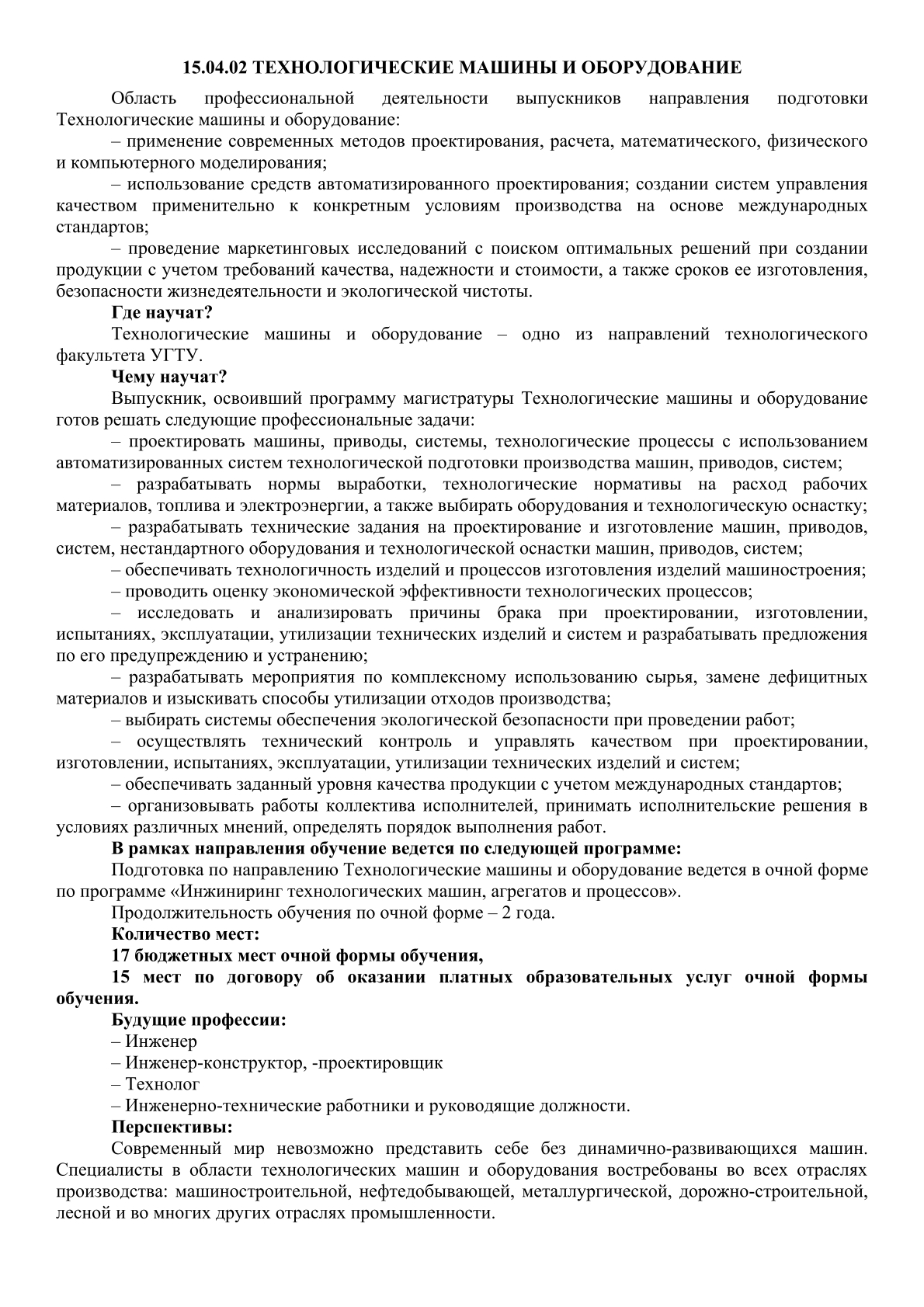 15.04.02 ТЕХНОЛОГИЧЕСКИЕ МАШИНЫ И ОБОРУДОВАНИЕ

Область профессиональной деятельности выпускников направления подготовки Технологические машины и оборудование:

– применение современных методов проектирования, расчета, математического, физического и компьютерного моделирования;

– использование средств автоматизированного проектирования; создании систем управления качеством применительно к конкретным условиям производства на основе международных стандартов;

– проведение маркетинговых исследований с поиском оптимальных решений при создании продукции с учетом требований качества, надежности и стоимости, а также сроков ее изготовления, безопасности жизнедеятельности и экологической чистоты.

Где научат?

Технологические машины и оборудование – одно из направлений технологического факультета УГТУ.

Чему научат?

Выпускник, освоивший программу магистратуры Технологические машины и оборудование готов решать следующие профессиональные задачи:

– проектировать машины, приводы, системы, технологические процессы с использованием автоматизированных систем технологической подготовки производства машин, приводов, систем;

– разрабатывать нормы выработки, технологические нормативы на расход рабочих материалов, топлива и электроэнергии, а также выбирать оборудования и технологическую оснастку;

– разрабатывать технические задания на проектирование и изготовление машин, приводов, систем, нестандартного оборудования и технологической оснастки машин, приводов, систем;

– обеспечивать технологичность изделий и процессов изготовления изделий машиностроения;

– проводить оценку экономической эффективности технологических процессов;

– исследовать и анализировать причины брака при проектировании, изготовлении, испытаниях, эксплуатации, утилизации технических изделий и систем и разрабатывать предложения по его предупреждению и устранению;

– разрабатывать мероприятия по комплексному использованию сырья, замене дефицитных материалов и изыскивать способы утилизации отходов производства;

– выбирать системы обеспечения экологической безопасности при проведении работ;

– осуществлять технический контроль и управлять качеством при проектировании, изготовлении, испытаниях, эксплуатации, утилизации технических изделий и систем;

– обеспечивать заданный уровня качества продукции с учетом международных стандартов;

– организовывать работы коллектива исполнителей, принимать исполнительские решения в условиях различных мнений, определять порядок выполнения работ.

В рамках направления обучение ведется по следующей программе:

Подготовка по направлению Технологические машины и оборудование ведется в очной форме по программе «Инжиниринг технологических машин, агрегатов и процессов».

Продолжительность обучения по очной форме – 2 года.

Количество мест:

17 бюджетных мест очной формы обучения,

15 мест по договору об оказании платных образовательных услуг очной формы обучения.

Будущие профессии:

– Инженер

– Инженер-конструктор, -проектировщик

– Технолог

– Инженерно-технические работники и руководящие должности.

Перспективы:

Современный мир невозможно представить себе без динамично-развивающихся машин. Специалисты в области технологических машин и оборудования востребованы во всех отраслях производства: машиностроительной, нефтедобывающей, металлургической, дорожно-строительной, лесной и во многих других отраслях промышленности.